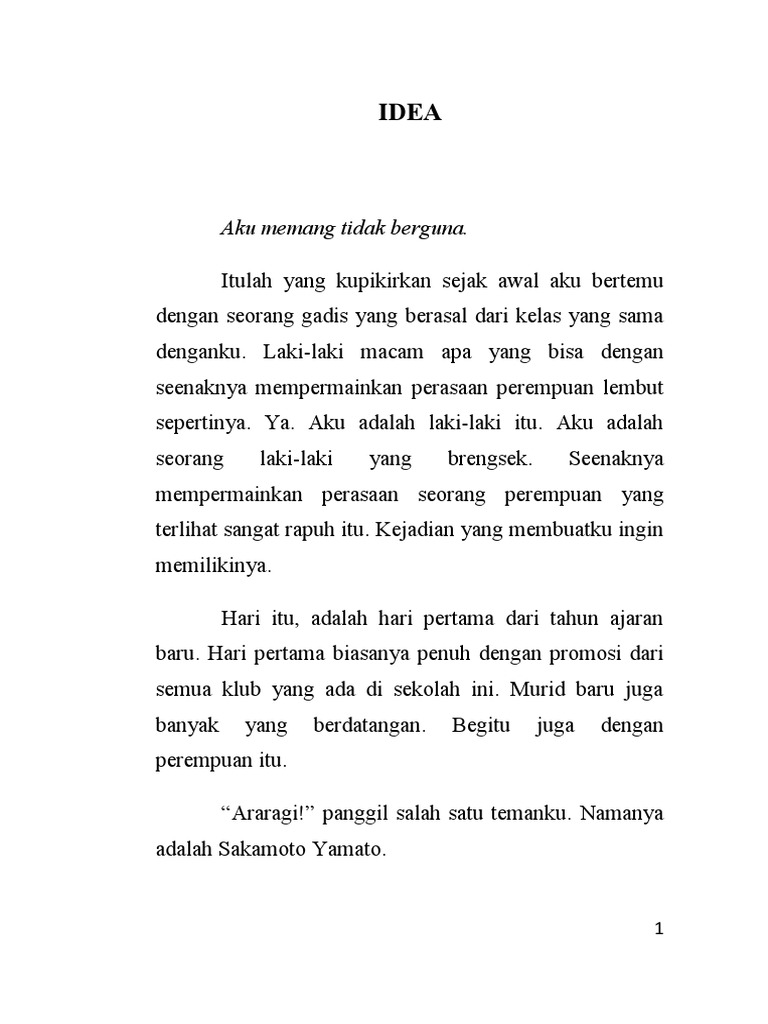 IDEA

Aku memang tidak berguna.

Itulah yang kupikirkan sejak awal aku bertemu dengan seorang gadis yang berasal dari kelas yang sama denganku. Laki-laki macam apa yang bisa dengan seenaknya mempermainkan perasaan perempuan lembut sepertinya. Ya. Aku adalah laki-laki itu. Aku adalah seorang laki-laki yang brengsek. Seenaknya mempermainkan perasaan seorang perempuan yang terlihat sangat rapuh itu. Kejadian yang membuatku ingin memilikinya.

Hari itu, adalah hari pertama dari tahun ajaran baru. Hari pertama biasanya penuh dengan promosi dari semua klub yang ada di sekolah ini. Murid baru juga banyak yang berdatangan. Begitu juga dengan perempuan itu.

“Araragi!” panggil salah satu temanku. Namanya adalah Sakamoto Yamato.

1